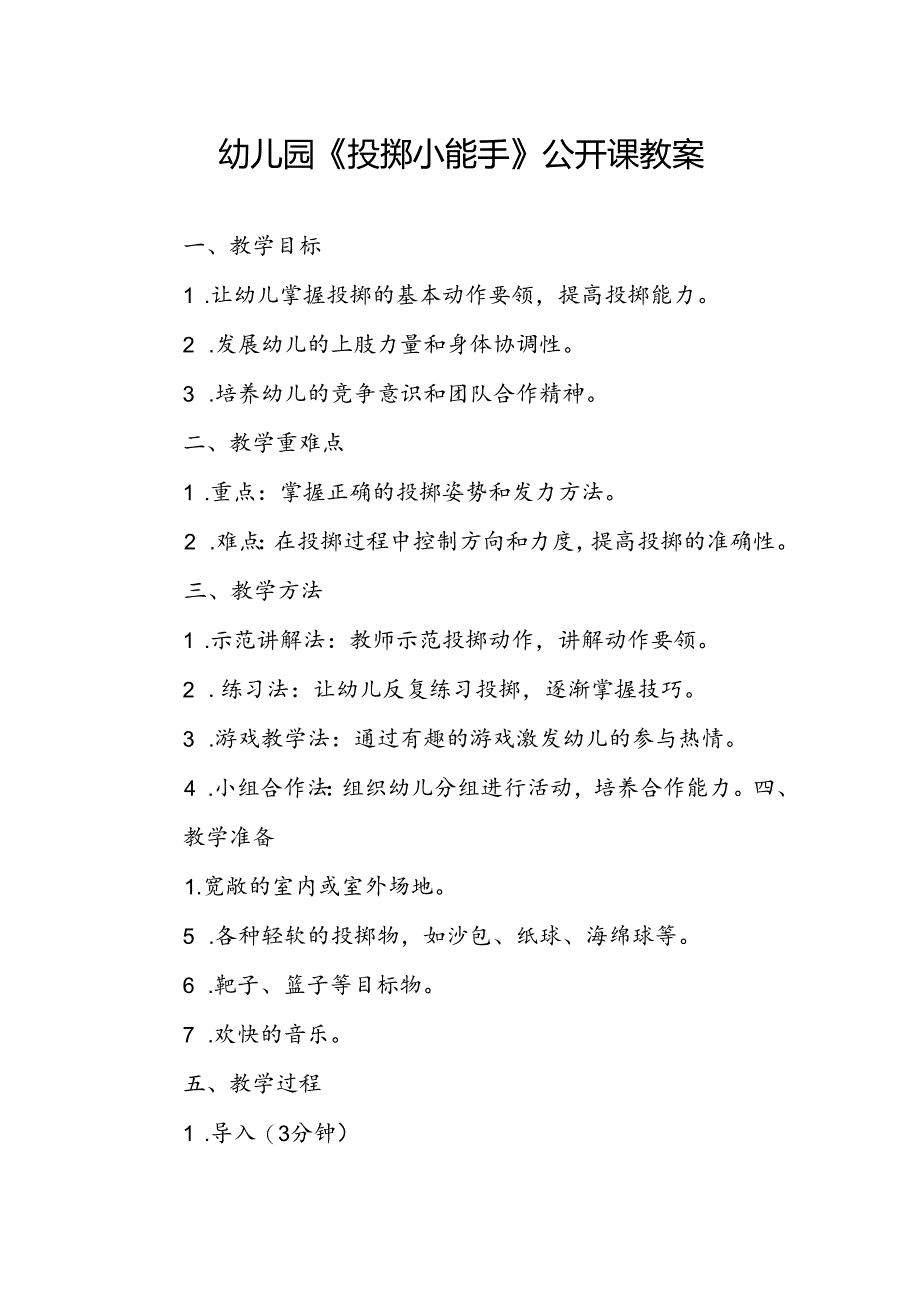 幼儿园《投掷小能手》公开课教案

一、教学目标

1 .让幼儿掌握投掷的基本动作要领，提高投掷能力。

2 .发展幼儿的上肢力量和身体协调性。

3 .培养幼儿的竞争意识和团队合作精神。

二、教学重难点

1 .重点：掌握正确的投掷姿势和发力方法。

2 .难点：在投掷过程中控制方向和力度，提高投掷的准确性。

三、教学方法

1 .示范讲解法：教师示范投掷动作，讲解动作要领。

2 .练习法：让幼儿反复练习投掷，逐渐掌握技巧。

3 .游戏教学法：通过有趣的游戏激发幼儿的参与热情。

4 .小组合作法：组织幼儿分组进行活动，培养合作能力。四、教学准备

1.宽敞的室内或室外场地。

5 .各种轻软的投掷物，如沙包、纸球、海绵球等。

6 .靶子、篮子等目标物。

7 .欢快的音乐。

五、教学过程

1 .导入（3分钟）